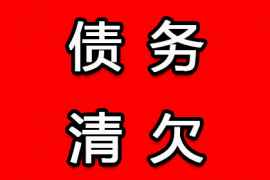 债务
清欠